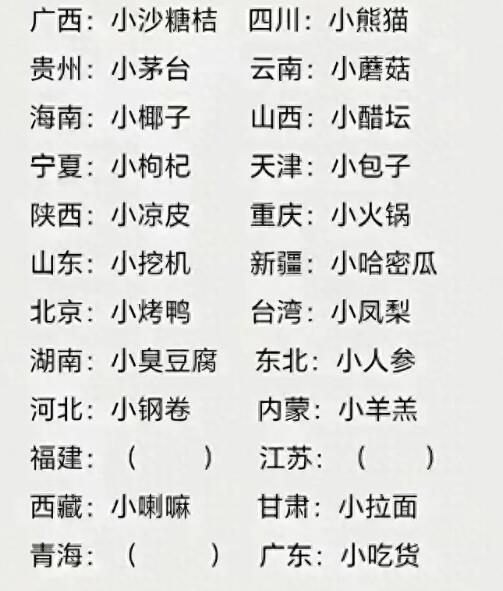 广西：小沙糖桔 四川：小熊猫
贵州：小茅台 云南：小蘑菇
海南：小椰子 山西：小醋坛
宁夏：小枸杞 天津：小包子
陕西：小凉皮 重庆：小火锅
山东：小挖机 新疆：小哈密瓜
北京：小烤鸭 台湾：小凤梨
湖南：小臭豆腐 东北：小人参
河北：小钢卷 内蒙：小羊羔
福建：（ ） 江苏：（ ）
西藏：小喇嘛 甘肃：小拉面
青海：（ ） 广东：小吃货